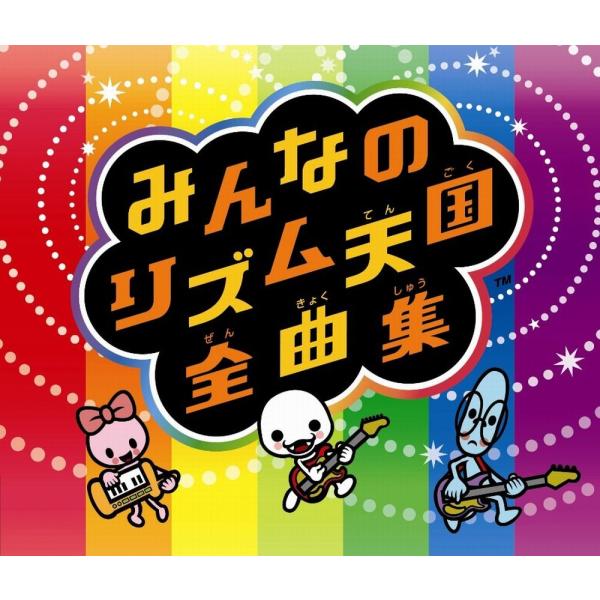 みんなの
リズム天国™
全曲集

てん ごく
ぜん きょく しゅう